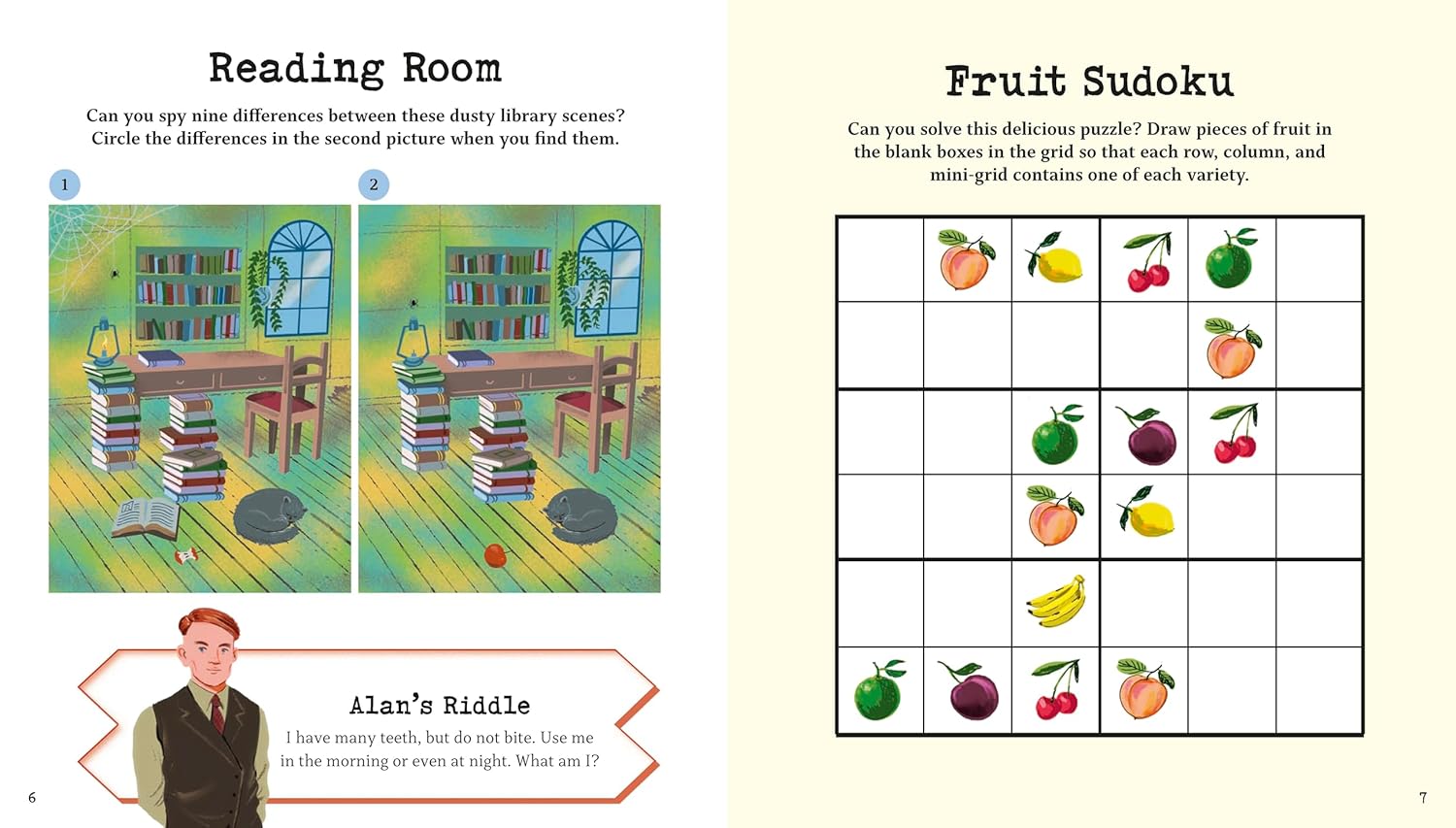 Reading Room

Can you spy nine differences between these dusty library scenes? Circle the differences in the second picture when you find them.

1

2

Alan's Riddle

I have many teeth, but do not bite. Use me in the morning or even at night. What am I?

6

Fruit Sudoku

Can you solve this delicious puzzle? Draw pieces of fruit in the blank boxes in the grid so that each row, column, and mini-grid contains one of each variety.

7